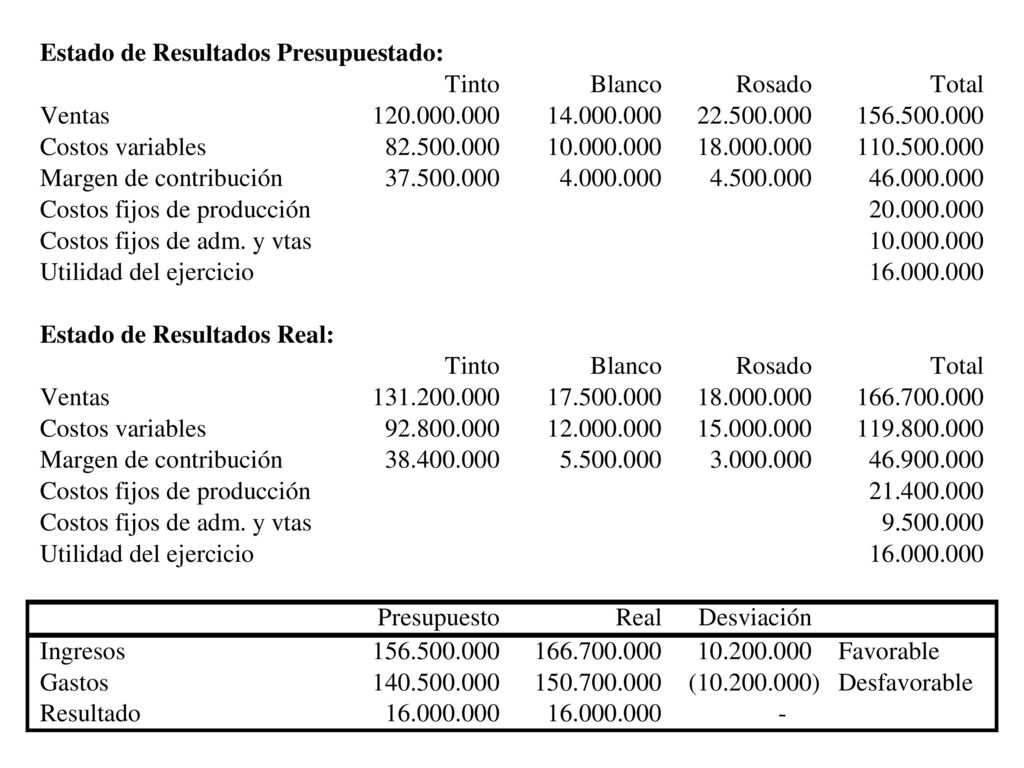 **Estado de Resultados Presupuestado:**

| | Tinto | Blanco | Rosado | Total |
|---|---|---|---|---|
| Ventas | 120.000.000 | 14.000.000 | 22.500.000 | 156.500.000 |
| Costos variables | 82.500.000 | 10.000.000 | 18.000.000 | 110.500.000 |
| Margen de contribución | 37.500.000 | 4.000.000 | 4.500.000 | 46.000.000 |
| Costos fijos de producción | | | | 20.000.000 |
| Costos fijos de adm. y vtas | | | | 10.000.000 |
| Utilidad del ejercicio | | | | 16.000.000 |

**Estado de Resultados Real:**

| | Tinto | Blanco | Rosado | Total |
|---|---|---|---|---|
| Ventas | 131.200.000 | 17.500.000 | 18.000.000 | 166.700.000 |
| Costos variables | 92.800.000 | 12.000.000 | 15.000.000 | 119.800.000 |
| Margen de contribución | 38.400.000 | 5.500.000 | 3.000.000 | 46.900.000 |
| Costos fijos de producción | | | | 21.400.000 |
| Costos fijos de adm. y vtas | | | | 9.500.000 |
| Utilidad del ejercicio | | | | 16.000.000 |

| | Presupuesto | Real | Desviación | |
|---|---|---|---|---|
| Ingresos | 156.500.000 | 166.700.000 | 10.200.000 | Favorable |
| Gastos | 140.500.000 | 150.700.000 | (10.200.000) | Desfavorable |
| Resultado | 16.000.000 | 16.000.000 | - | |